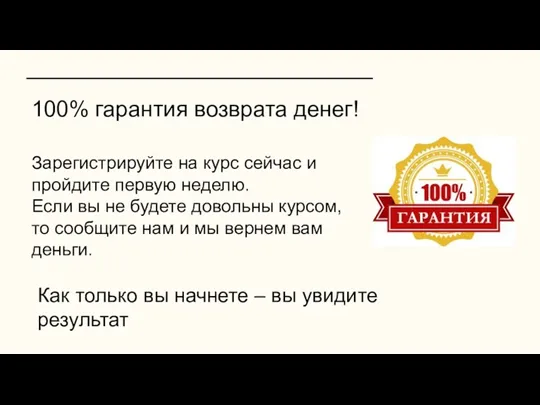 100% гарантия возврата денег!

Зарегистрируйте на курс сейчас и пройдите первую неделю.
Если вы не будете довольны курсом, то сообщите нам и мы вернем вам деньги.

100%
ГАРАНТИЯ

Как только вы начнете – вы увидите результат